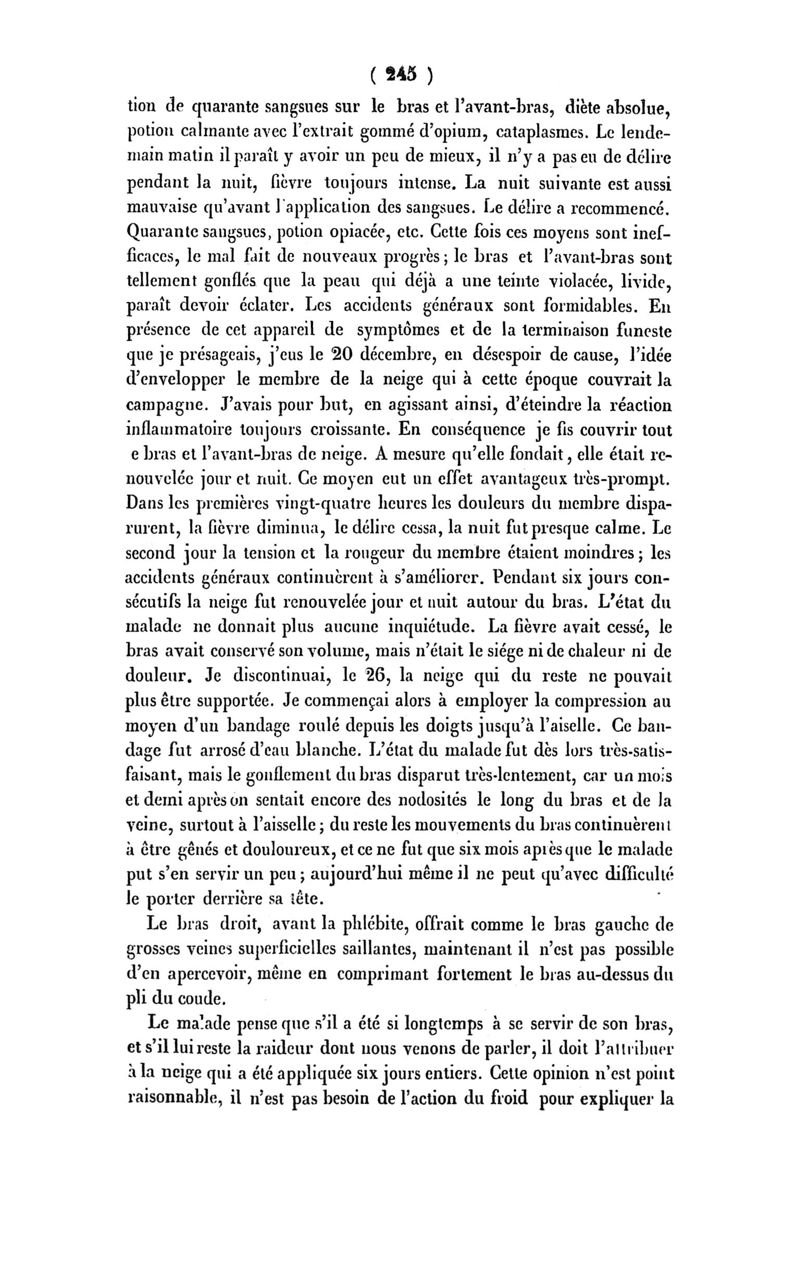 ( 245 )

tion de quarante sangsues sur le bras et l'avant-bras, diète absolue, potion calmante avec l'extrait gommé d'opium, cataplasmes. Le lendemain matin il paraît y avoir un peu de mieux, il n'y a pas eu de délire pendant la nuit, fièvre toujours intense. La nuit suivante est aussi mauvaise qu'avant l'application des sangsues. Le délire a recommencé. Quarante sangsues, potion opiacée, etc. Cette fois ces moyens sont inefficaces, le mal fait de nouveaux progrès; le bras et l'avant-bras sont tellement gonflés que la peau qui déjà a une teinte violacée, livide, paraît devoir éclater. Les accidents généraux sont formidables. En présence de cet appareil de symptômes et de la terminaison funeste que je présageais, j'eus le 20 décembre, en désespoir de cause, l'idée d'envelopper le membre de la neige qui à cette époque couvrait la campagne. J'avais pour but, en agissant ainsi, d'éteindre la réaction inflammatoire toujours croissante. En conséquence je fis couvrir tout e bras et l'avant-bras de neige. A mesure qu'elle fondait, elle était renouvelée jour et nuit. Ce moyen eut un effet avantageux très-prompt. Dans les premières vingt-quatre heures les douleurs du membre disparurent, la fièvre diminua, le délire cessa, la nuit fut presque calme. Le second jour la tension et la rougeur du membre étaient moindres; les accidents généraux continuèrent à s'améliorer. Pendant six jours consécutifs la neige fut renouvelée jour et nuit autour du bras. L'état du malade ne donnait plus aucune inquiétude. La fièvre avait cessé, le bras avait conservé son volume, mais n'était le siége ni de chaleur ni de douleur. Je discontinuai, le 26, la neige qui du reste ne pouvait plus être supportée. Je commençai alors à employer la compression au moyen d'un bandage roulé depuis les doigts jusqu'à l'aiselle. Ce bandage fut arrosé d'eau blanche. L'état du malade fut dès lors très-satisfaisant, mais le gonflement du bras disparut très-lentement, car un mois et demi après on sentait encore des nodosités le long du bras et de la veine, surtout à l'aisselle; du reste les mouvements du bras continuèrent à être gênés et douloureux, et ce ne fut que six mois après que le malade put s'en servir un peu; aujourd'hui même il ne peut qu'avec difficulté le porter derrière sa tête.

Le bras droit, avant la phlébite, offrait comme le bras gauche de grosses veines superficielles saillantes, maintenant il n'est pas possible d'en apercevoir, même en comprimant fortement le bras au-dessus du pli du coude.

Le malade pense que s'il a été si longtemps à se servir de son bras, et s'il lui reste la raideur dont nous venons de parler, il doit l'attribuer à la neige qui a été appliquée six jours entiers. Cette opinion n'est point raisonnable, il n'est pas besoin de l'action du froid pour expliquer la